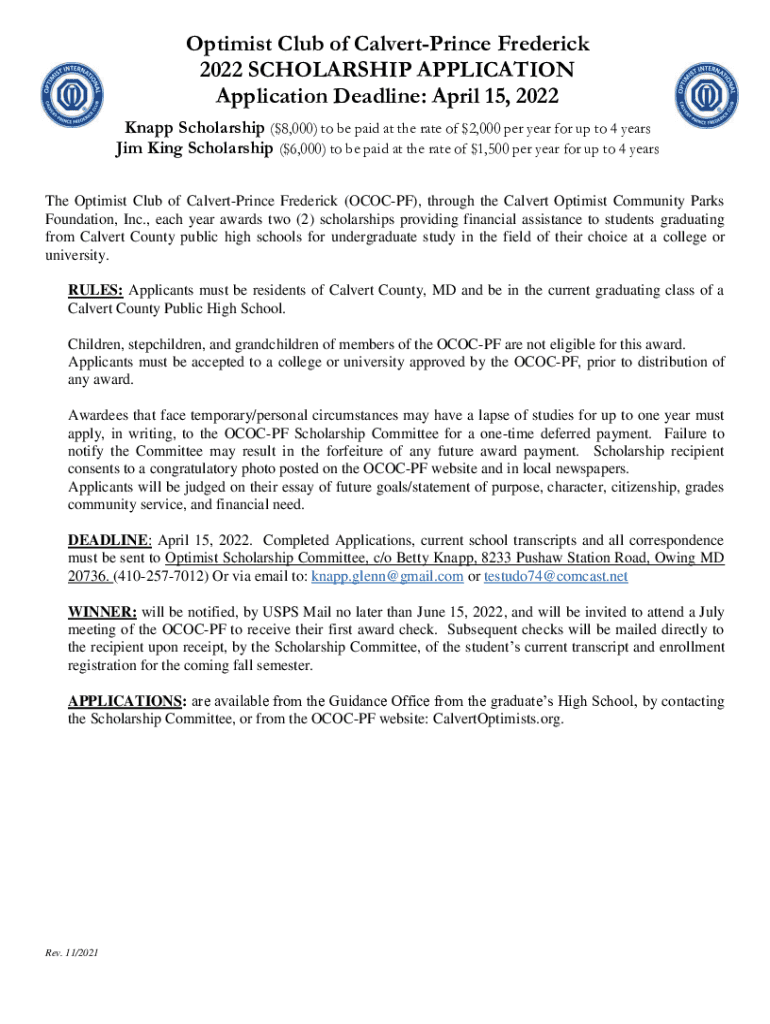 OPTIMIST INTERNATIONAL
CALVERT-PRINCE FREDERICK CLUB

Optimist Club of Calvert-Prince Frederick
2022 SCHOLARSHIP APPLICATION
Application Deadline: April 15, 2022

OPTIMIST INTERNATIONAL
CALVERT-PRINCE FREDERICK CLUB

Knapp Scholarship ($8,000) to be paid at the rate of $2,000 per year for up to 4 years
Jim King Scholarship ($6,000) to be paid at the rate of $1,500 per year for up to 4 years

The Optimist Club of Calvert-Prince Frederick (OCOC-PF), through the Calvert Optimist Community Parks Foundation, Inc., each year awards two (2) scholarships providing financial assistance to students graduating from Calvert County public high schools for undergraduate study in the field of their choice at a college or university.

RULES: Applicants must be residents of Calvert County, MD and be in the current graduating class of a Calvert County Public High School.

Children, stepchildren, and grandchildren of members of the OCOC-PF are not eligible for this award. Applicants must be accepted to a college or university approved by the OCOC-PF, prior to distribution of any award.

Awardees that face temporary/personal circumstances may have a lapse of studies for up to one year must apply, in writing, to the OCOC-PF Scholarship Committee for a one-time deferred payment. Failure to notify the Committee may result in the forfeiture of any future award payment. Scholarship recipient consents to a congratulatory photo posted on the OCOC-PF website and in local newspapers.
Applicants will be judged on their essay of future goals/statement of purpose, character, citizenship, grades community service, and financial need.

DEADLINE: April 15, 2022. Completed Applications, current school transcripts and all correspondence must be sent to Optimist Scholarship Committee, c/o Betty Knapp, 8233 Pushaw Station Road, Owing MD 20736. (410-257-7012) Or via email to: knapp.glenn@gmail.com or testudo74@comcast.net

WINNER: will be notified, by USPS Mail no later than June 15, 2022, and will be invited to attend a July meeting of the OCOC-PF to receive their first award check. Subsequent checks will be mailed directly to the recipient upon receipt, by the Scholarship Committee, of the student's current transcript and enrollment registration for the coming fall semester.

APPLICATIONS: are available from the Guidance Office from the graduate's High School, by contacting the Scholarship Committee, or from the OCOC-PF website: CalvertOptimists.org.

Rev. 11/2021